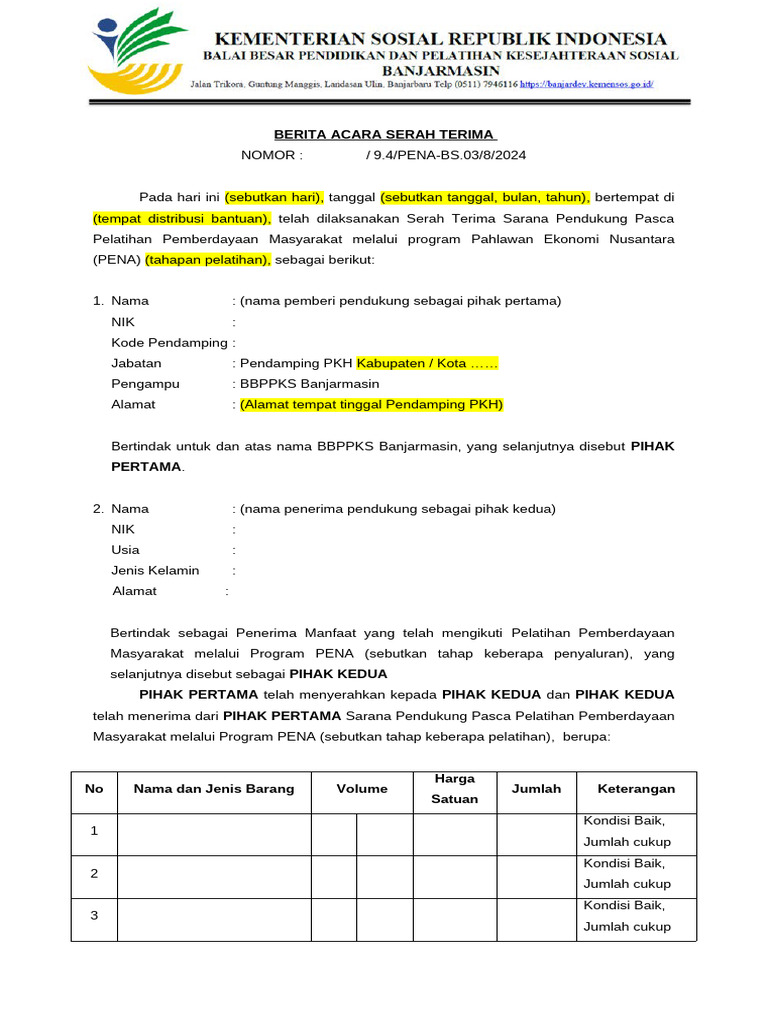 KEMENTERIAN SOSIAL REPUBLIK INDONESIA
BALAI BESAR PENDIDIKAN DAN PELATIHAN KESEJAHTERAAN SOSIAL
BANJARMASIN
Jalan Trikora, Guntung Manggis, Landasan Ulin, Banjarbaru Telp (0511) 7946116 https://banjardev.kemensos.go.id/

BERITA ACARA SERAH TERIMA
NOMOR : / 9.4/PENA-BS.03/8/2024

Pada hari ini (sebutkan hari), tanggal (sebutkan tanggal, bulan, tahun), bertempat di (tempat distribusi bantuan), telah dilaksanakan Serah Terima Sarana Pendukung Pasca Pelatihan Pemberdayaan Masyarakat melalui program Pahlawan Ekonomi Nusantara (PENA) (tahapan pelatihan), sebagai berikut:

1. Nama : (nama pemberi pendukung sebagai pihak pertama)
NIK :
Kode Pendamping :
Jabatan : Pendamping PKH Kabupaten / Kota ……
Pengampu : BBPPKS Banjarmasin
Alamat : (Alamat tempat tinggal Pendamping PKH)

Bertindak untuk dan atas nama BBPPKS Banjarmasin, yang selanjutnya disebut PIHAK PERTAMA.

2. Nama : (nama penerima pendukung sebagai pihak kedua)
NIK :
Usia :
Jenis Kelamin :
Alamat :

Bertindak sebagai Penerima Manfaat yang telah mengikuti Pelatihan Pemberdayaan Masyarakat melalui Program PENA (sebutkan tahap keberapa penyaluran), yang selanjutnya disebut sebagai PIHAK KEDUA

PIHAK PERTAMA telah menyerahkan kepada PIHAK KEDUA dan PIHAK KEDUA telah menerima dari PIHAK PERTAMA Sarana Pendukung Pasca Pelatihan Pemberdayaan Masyarakat melalui Program PENA (sebutkan tahap keberapa pelatihan), berupa:

| No | Nama dan Jenis Barang | Volume | | Harga Satuan | Jumlah | Keterangan |
|---|---|---|---|---|---|---|
| 1 | | | | | | Kondisi Baik, Jumlah cukup |
| 2 | | | | | | Kondisi Baik, Jumlah cukup |
| 3 | | | | | | Kondisi Baik, Jumlah cukup |